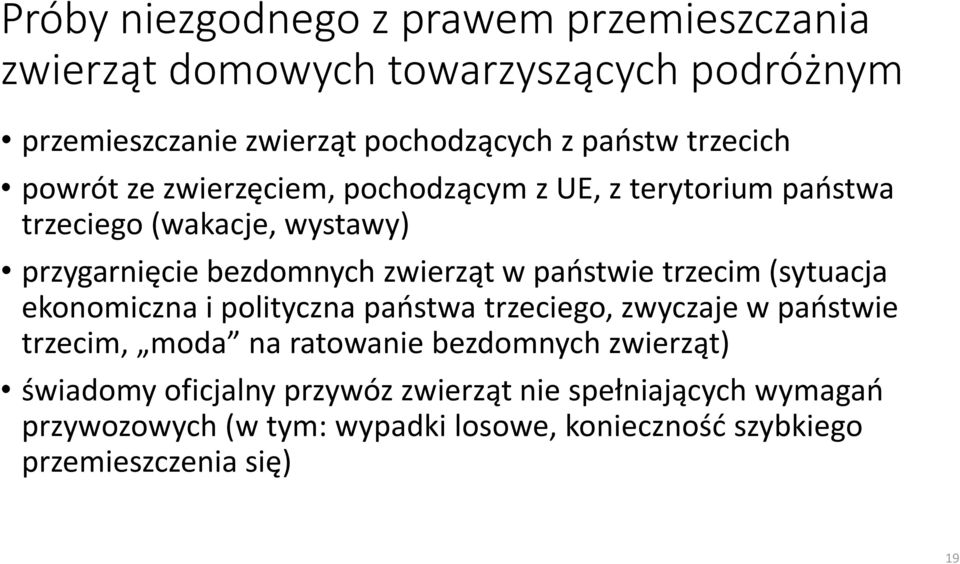 Próby niezgodnego z prawem przemieszczania zwierząt domowych towarzyszących podróżnym

• przemieszczanie zwierząt pochodzących z państw trzecich
• powrót ze zwierzęciem, pochodzącym z UE, z terytorium państwa trzeciego (wakacje, wystawy)
• przygarnięcie bezdomnych zwierząt w państwie trzecim (sytuacja ekonomiczna i polityczna państwa trzeciego, zwyczaje w państwie trzecim, „moda” na ratowanie bezdomnych zwierząt)
• świadomy oficjalny przywóz zwierząt nie spełniających wymagań przywozowych (w tym: wypadki losowe, konieczność szybkiego przemieszczenia się)

19